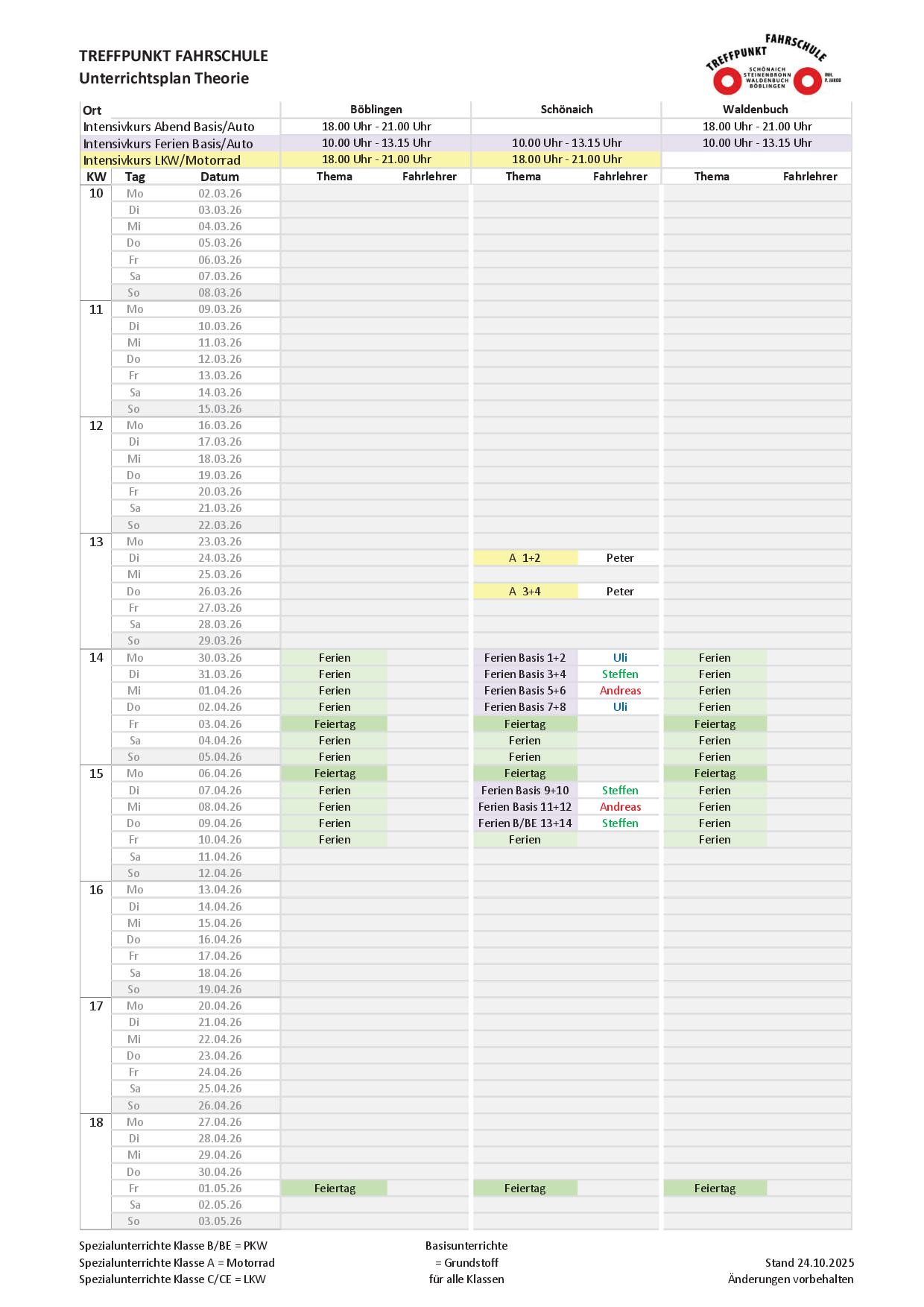 TREFFPUNKT FAHRSCHULE
Unterrichtsplan Theorie

TREFFPUNKT FAHRSCHULE
SCHÖNAICH STEINENBRONN WALDENBUCH BÖBLINGEN
INH. P. JAKOB

| Ort | | | Böblingen | | Schönaich | | Waldenbuch | |
|---|---|---|---|---|---|---|---|---|
| Intensivkurs Abend Basis/Auto | | | 18.00 Uhr - 21.00 Uhr | | | | 18.00 Uhr - 21.00 Uhr | |
| Intensivkurs Ferien Basis/Auto | | | 10.00 Uhr - 13.15 Uhr | | 10.00 Uhr - 13.15 Uhr | | 10.00 Uhr - 13.15 Uhr | |
| Intensivkurs LKW/Motorrad | | | 18.00 Uhr - 21.00 Uhr | | 18.00 Uhr - 21.00 Uhr | | | |
| KW | Tag | Datum | Thema | Fahrlehrer | Thema | Fahrlehrer | Thema | Fahrlehrer |
| 10 | Mo | 02.03.26 | | | | | | |
| | Di | 03.03.26 | | | | | | |
| | Mi | 04.03.26 | | | | | | |
| | Do | 05.03.26 | | | | | | |
| | Fr | 06.03.26 | | | | | | |
| | Sa | 07.03.26 | | | | | | |
| | So | 08.03.26 | | | | | | |
| 11 | Mo | 09.03.26 | | | | | | |
| | Di | 10.03.26 | | | | | | |
| | Mi | 11.03.26 | | | | | | |
| | Do | 12.03.26 | | | | | | |
| | Fr | 13.03.26 | | | | | | |
| | Sa | 14.03.26 | | | | | | |
| | So | 15.03.26 | | | | | | |
| 12 | Mo | 16.03.26 | | | | | | |
| | Di | 17.03.26 | | | | | | |
| | Mi | 18.03.26 | | | | | | |
| | Do | 19.03.26 | | | | | | |
| | Fr | 20.03.26 | | | | | | |
| | Sa | 21.03.26 | | | | | | |
| | So | 22.03.26 | | | | | | |
| 13 | Mo | 23.03.26 | | | | | | |
| | Di | 24.03.26 | | | A 1+2 | Peter | | |
| | Mi | 25.03.26 | | | | | | |
| | Do | 26.03.26 | | | A 3+4 | Peter | | |
| | Fr | 27.03.26 | | | | | | |
| | Sa | 28.03.26 | | | | | | |
| | So | 29.03.26 | | | | | | |
| 14 | Mo | 30.03.26 | Ferien | | Ferien Basis 1+2 | Uli | Ferien | |
| | Di | 31.03.26 | Ferien | | Ferien Basis 3+4 | Steffen | Ferien | |
| | Mi | 01.04.26 | Ferien | | Ferien Basis 5+6 | Andreas | Ferien | |
| | Do | 02.04.26 | Ferien | | Ferien Basis 7+8 | Uli | Ferien | |
| | Fr | 03.04.26 | Feiertag | | Feiertag | | Feiertag | |
| | Sa | 04.04.26 | Ferien | | Ferien | | Ferien | |
| | So | 05.04.26 | Ferien | | Ferien | | Ferien | |
| 15 | Mo | 06.04.26 | Feiertag | | Feiertag | | Feiertag | |
| | Di | 07.04.26 | Ferien | | Ferien Basis 9+10 | Steffen | Ferien | |
| | Mi | 08.04.26 | Ferien | | Ferien Basis 11+12 | Andreas | Ferien | |
| | Do | 09.04.26 | Ferien | | Ferien B/BE 13+14 | Steffen | Ferien | |
| | Fr | 10.04.26 | Ferien | | Ferien | | Ferien | |
| | Sa | 11.04.26 | | | | | | |
| | So | 12.04.26 | | | | | | |
| 16 | Mo | 13.04.26 | | | | | | |
| | Di | 14.04.26 | | | | | | |
| | Mi | 15.04.26 | | | | | | |
| | Do | 16.04.26 | | | | | | |
| | Fr | 17.04.26 | | | | | | |
| | Sa | 18.04.26 | | | | | | |
| | So | 19.04.26 | | | | | | |
| 17 | Mo | 20.04.26 | | | | | | |
| | Di | 21.04.26 | | | | | | |
| | Mi | 22.04.26 | | | | | | |
| | Do | 23.04.26 | | | | | | |
| | Fr | 24.04.26 | | | | | | |
| | Sa | 25.04.26 | | | | | | |
| | So | 26.04.26 | | | | | | |
| 18 | Mo | 27.04.26 | | | | | | |
| | Di | 28.04.26 | | | | | | |
| | Mi | 29.04.26 | | | | | | |
| | Do | 30.04.26 | | | | | | |
| | Fr | 01.05.26 | Feiertag | | Feiertag | | Feiertag | |
| | Sa | 02.05.26 | | | | | | |
| | So | 03.05.26 | | | | | | |

Spezialunterrichte Klasse B/BE = PKW
Spezialunterrichte Klasse A = Motorrad
Spezialunterrichte Klasse C/CE = LKW

Basisunterrichte
= Grundstoff
für alle Klassen

Stand 24.10.2025
Änderungen vorbehalten